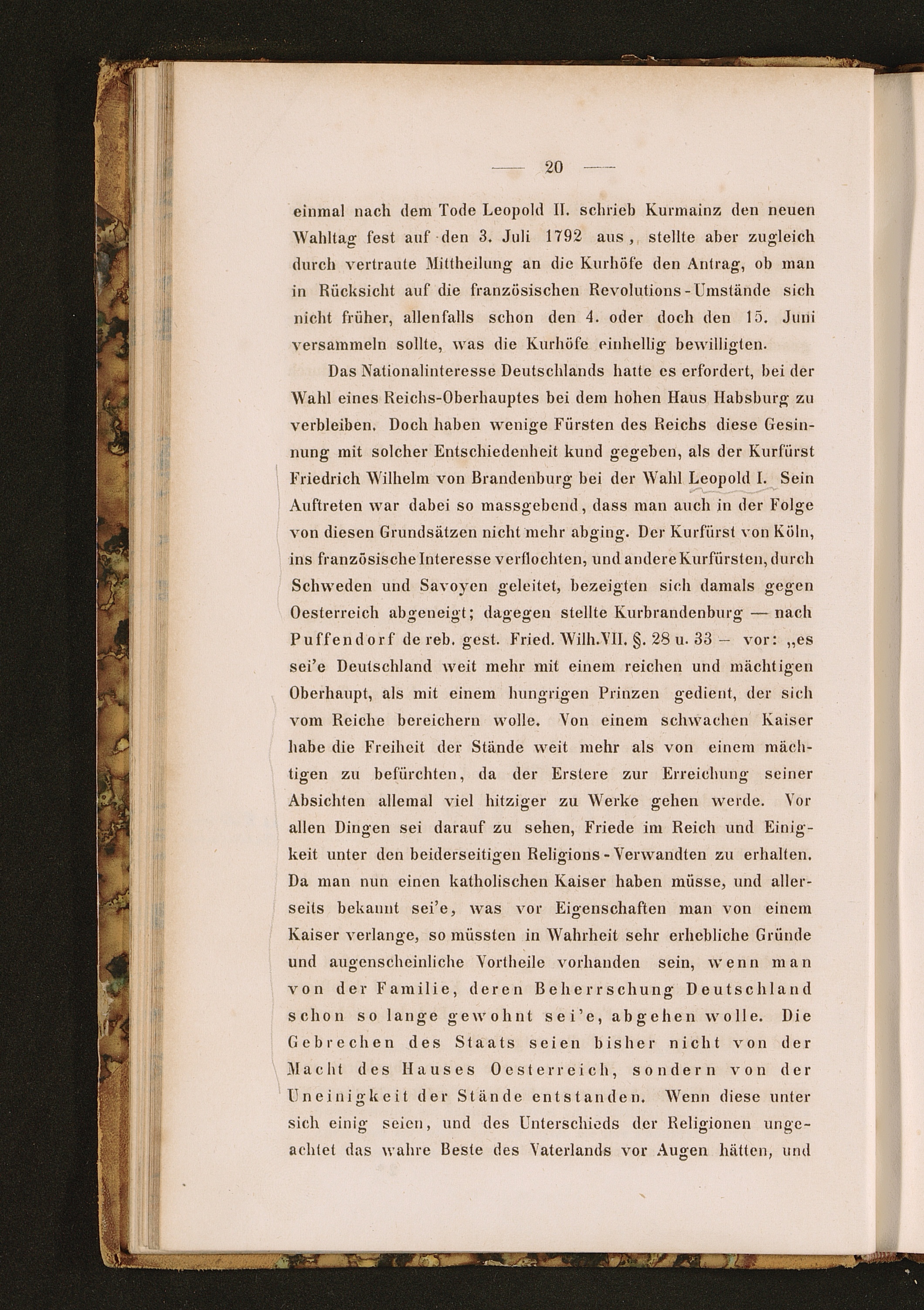 — 20 —

einmal nach dem Tode Leopold II. schrieb Kurmainz den neuen Wahltag fest auf den 3. Juli 1792 aus, stellte aber zugleich durch vertraute Mittheilung an die Kurhöfe den Antrag, ob man in Rücksicht auf die französischen Revolutions-Umstände sich nicht früher, allenfalls schon den 4. oder doch den 15. Juni versammeln sollte, was die Kurhöfe einhellig bewilligten.

Das Nationalinteresse Deutschlands hatte es erfordert, bei der Wahl eines Reichs-Oberhauptes bei dem hohen Haus Habsburg zu verbleiben. Doch haben wenige Fürsten des Reichs diese Gesinnung mit solcher Entschiedenheit kund gegeben, als der Kurfürst Friedrich Wilhelm von Brandenburg bei der Wahl Leopold I. Sein Auftreten war dabei so massgebend, dass man auch in der Folge von diesen Grundsätzen nicht mehr abging. Der Kurfürst von Köln, ins französische Interesse verflochten, und andere Kurfürsten, durch Schweden und Savoyen geleitet, bezeigten sich damals gegen Oesterreich abgeneigt; dagegen stellte Kurbrandenburg — nach Puffendorf de reb. gest. Fried. Wilh. VII. §. 28 u. 33 — vor: „es sei'e Deutschland weit mehr mit einem reichen und mächtigen Oberhaupt, als mit einem hungrigen Prinzen gedient, der sich vom Reiche bereichern wolle. Von einem schwachen Kaiser habe die Freiheit der Stände weit mehr als von einem mächtigen zu befürchten, da der Erstere zur Erreichung seiner Absichten allemal viel hitziger zu Werke gehen werde. Vor allen Dingen sei darauf zu sehen, Friede im Reich und Einigkeit unter den beiderseitigen Religions-Verwandten zu erhalten. Da man nun einen katholischen Kaiser haben müsse, und allerseits bekannt sei'e, was vor Eigenschaften man von einem Kaiser verlange, so müssten in Wahrheit sehr erhebliche Gründe und augenscheinliche Vortheile vorhanden sein, wenn man von der Familie, deren Beherrschung Deutschland schon so lange gewohnt sei'e, abgehen wolle. Die Gebrechen des Staats seien bisher nicht von der Macht des Hauses Oesterreich, sondern von der Uneinigkeit der Stände entstanden. Wenn diese unter sich einig seien, und des Unterschieds der Religionen ungeachtet das wahre Beste des Vaterlands vor Augen hätten, und